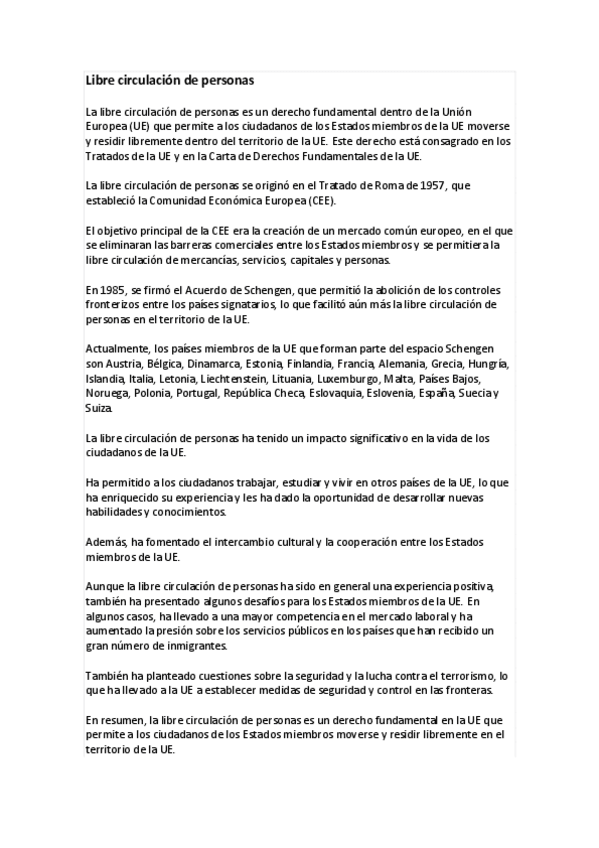 Libre circulación de personas

La libre circulación de personas es un derecho fundamental dentro de la Unión Europea (UE) que permite a los ciudadanos de los Estados miembros de la UE moverse y residir libremente dentro del territorio de la UE. Este derecho está consagrado en los Tratados de la UE y en la Carta de Derechos Fundamentales de la UE.

La libre circulación de personas se originó en el Tratado de Roma de 1957, que estableció la Comunidad Económica Europea (CEE).

El objetivo principal de la CEE era la creación de un mercado común europeo, en el que se eliminaran las barreras comerciales entre los Estados miembros y se permitiera la libre circulación de mercancías, servicios, capitales y personas.

En 1985, se firmó el Acuerdo de Schengen, que permitió la abolición de los controles fronterizos entre los países signatarios, lo que facilitó aún más la libre circulación de personas en el territorio de la UE.

Actualmente, los países miembros de la UE que forman parte del espacio Schengen son Austria, Bélgica, Dinamarca, Estonia, Finlandia, Francia, Alemania, Grecia, Hungría, Islandia, Italia, Letonia, Liechtenstein, Lituania, Luxemburgo, Malta, Países Bajos, Noruega, Polonia, Portugal, República Checa, Eslovaquia, Eslovenia, España, Suecia y Suiza.

La libre circulación de personas ha tenido un impacto significativo en la vida de los ciudadanos de la UE.

Ha permitido a los ciudadanos trabajar, estudiar y vivir en otros países de la UE, lo que ha enriquecido su experiencia y les ha dado la oportunidad de desarrollar nuevas habilidades y conocimientos.

Además, ha fomentado el intercambio cultural y la cooperación entre los Estados miembros de la UE.

Aunque la libre circulación de personas ha sido en general una experiencia positiva, también ha presentado algunos desafíos para los Estados miembros de la UE. En algunos casos, ha llevado a una mayor competencia en el mercado laboral y ha aumentado la presión sobre los servicios públicos en los países que han recibido un gran número de inmigrantes.

También ha planteado cuestiones sobre la seguridad y la lucha contra el terrorismo, lo que ha llevado a la UE a establecer medidas de seguridad y control en las fronteras.

En resumen, la libre circulación de personas es un derecho fundamental en la UE que permite a los ciudadanos de los Estados miembros moverse y residir libremente en el territorio de la UE.